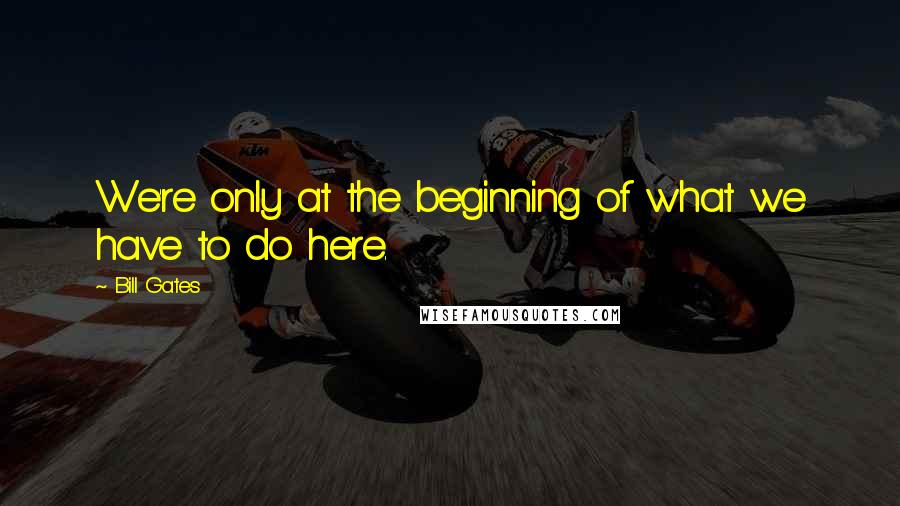 We're only at the beginning of what we have to do here.

- Bill Gates

WISEFAMOUSQUOTES.COM